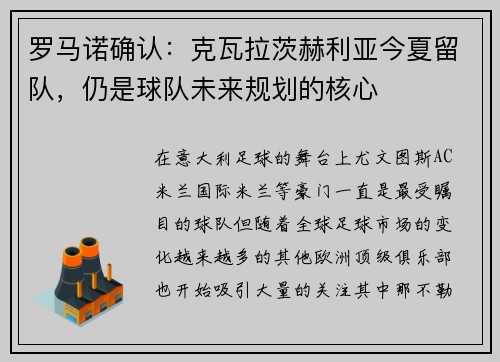 罗马诺确认：克瓦拉茨赫利亚今夏留队，仍是球队未来规划的核心

在意大利足球的舞台上尤文图斯AC米兰国际米兰等豪门一直是最受瞩目的球队但随着全球足球市场的变化越来越多的其他欧洲顶级俱乐部也开始吸引大量的关注其中那不勒